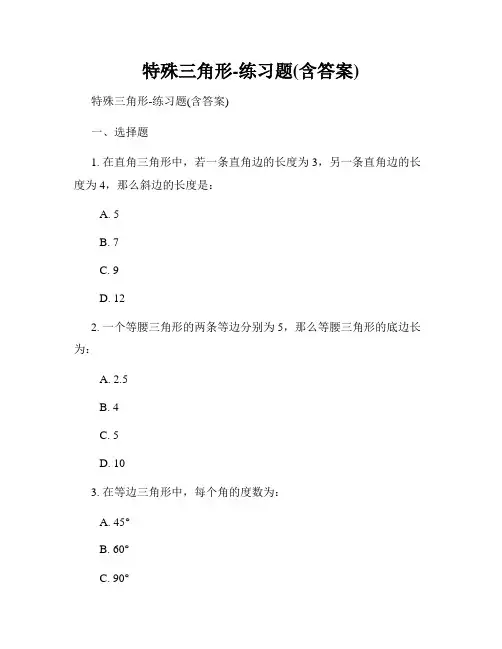 特殊三角形-练习题(含答案)

特殊三角形-练习题(含答案)

一、选择题

1. 在直角三角形中，若一条直角边的长度为 3，另一条直角边的长度为 4，那么斜边的长度是：

A. 5

B. 7

C. 9

D. 12

2. 一个等腰三角形的两条等边分别为 5，那么等腰三角形的底边长为：

A. 2.5

B. 4

C. 5

D. 10

3. 在等边三角形中，每个角的度数为：

A. 45°

B. 60°

C. 90°